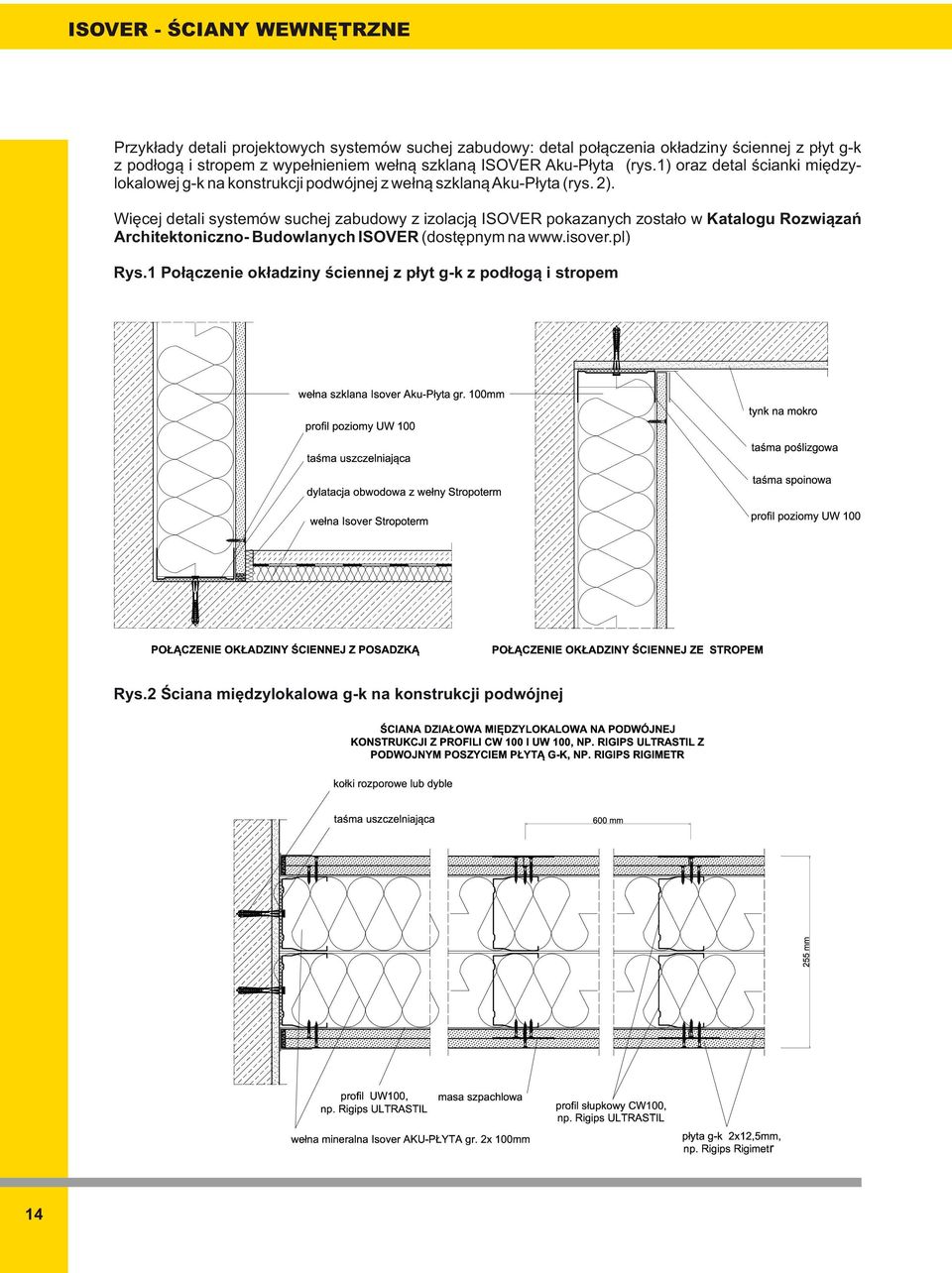 ISOVER - ŚCIANY WEWNĘTRZNE

Przykłady detali projektowych systemów suchej zabudowy: detal połączenia okładziny ściennej z płyt g-k z podłogą i stropem z wypełnieniem wełną szklaną ISOVER Aku-Płyta (rys.1) oraz detal ścianki międzylokalowej g-k na konstrukcji podwójnej z wełną szklaną Aku-Płyta (rys. 2).

Więcej detali systemów suchej zabudowy z izolacją ISOVER pokazanych zostało w Katalogu Rozwiązań Architektoniczno- Budowlanych ISOVER (dostępnym na www.isover.pl)

Rys.1 Połączenie okładziny ściennej z płyt g-k z podłogą i stropem

wełna szklana Isover Aku-Płyta gr. 100mm

profil poziomy UW 100

taśma uszczelniająca

dylatacja obwodowa z wełny Stropoterm

wełna Isover Stropoterm

tynk na mokro

taśma poślizgowa

taśma spoinowa

profil poziomy UW 100

POŁĄCZENIE OKŁADZINY ŚCIENNEJ Z POSADZKĄ

POŁĄCZENIE OKŁADZINY ŚCIENNEJ ZE STROPEM

Rys.2 Ściana międzylokalowa g-k na konstrukcji podwójnej

ŚCIANA DZIAŁOWA MIĘDZYLOKALOWA NA PODWÓJNEJ KONSTRUKCJI Z PROFILI CW 100 I UW 100, NP. RIGIPS ULTRASTIL Z PODWOJNYM POSZYCIEM PŁYTĄ G-K, NP. RIGIPS RIGIMETR

kołki rozporowe lub dyble

taśma uszczelniająca

600 mm

255 mm

profil UW100, np. Rigips ULTRASTIL

masa szpachlowa

profil słupkowy CW100, np. Rigips ULTRASTIL

wełna mineralna Isover AKU-PŁYTA gr. 2x 100mm

płyta g-k 2x12,5mm, np. Rigips Rigimetr

14